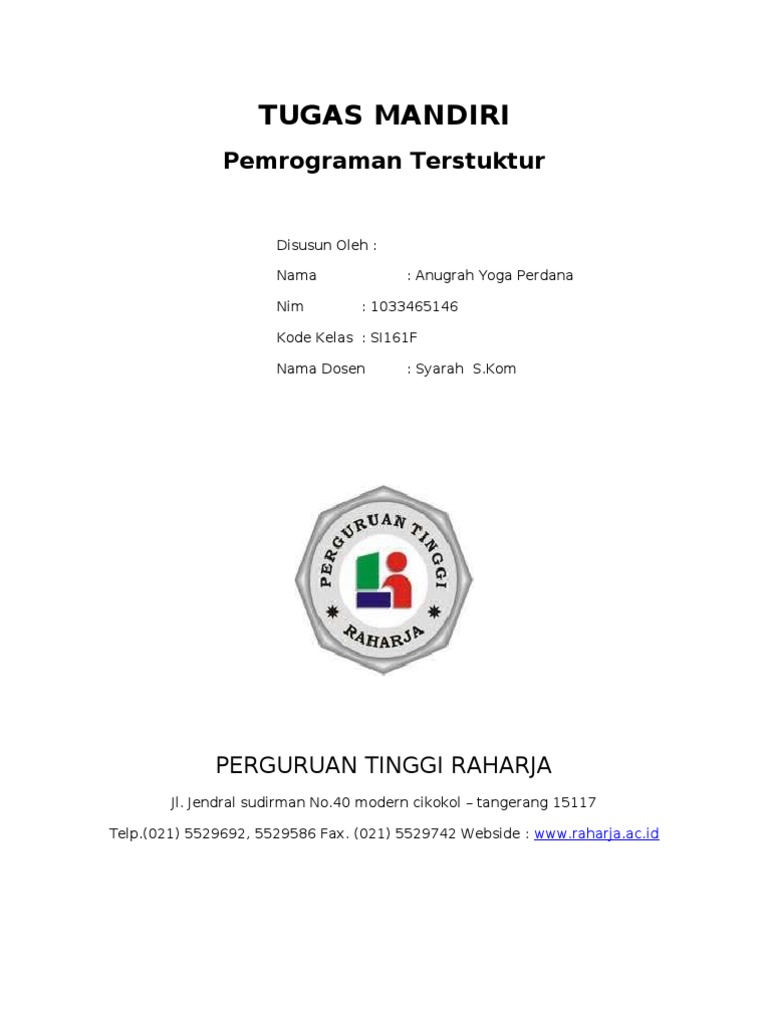 TUGAS MANDIRI

Pemrograman Terstuktur

Disusun Oleh :

Nama : Anugrah Yoga Perdana

Nim : 1033465146

Kode Kelas : SI161F

Nama Dosen : Syarah S.Kom

PERGURUAN TINGGI

RAHARJA

PERGURUAN TINGGI RAHARJA

Jl. Jendral sudirman No.40 modern cikokol – tangerang 15117

Telp.(021) 5529692, 5529586 Fax. (021) 5529742 Webside : www.raharja.ac.id